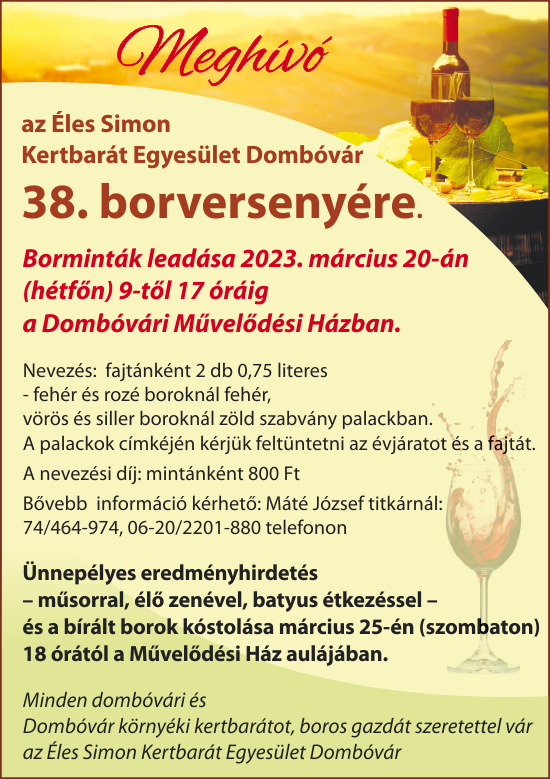 Meghívó

az Éles Simon
Kertbarát Egyesület Dombóvár

38. borversenyére.

Borminták leadása 2023. március 20-án (hétfőn) 9-től 17 óráig a Dombóvári Művelődési Házban.

Nevezés: fajtánként 2 db 0,75 literes
- fehér és rozé boroknál fehér,
vörös és siller boroknál zöld szabvány palackban.
A palackok címkéjén kérjük feltüntetni az évjáratot és a fajtát.

A nevezési díj: mintánként 800 Ft

Bővebb információ kérhető: Máté József titkárnál:
74/464-974, 06-20/2201-880 telefonon

Ünnepélyes eredményhirdetés
– műsorral, élő zenével, batyus étkezéssel –
és a bírált borok kóstolása március 25-én (szombaton)
18 órától a Művelődési Ház aulájában.

Minden dombóvári és
Dombóvár környéki kertbarátot, boros gazdát szeretettel vár
az Éles Simon Kertbarát Egyesület Dombóvár